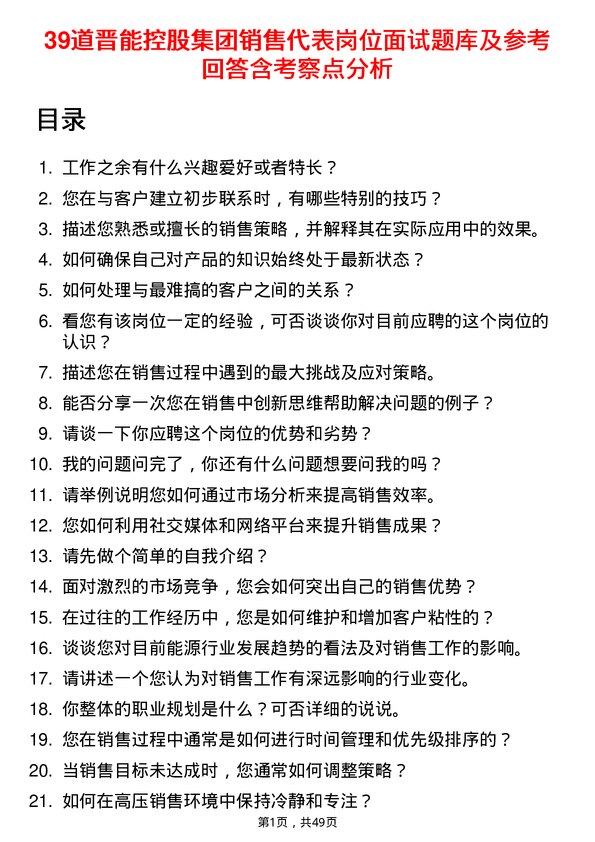 39道晋能控股集团销售代表岗位面试题库及参考回答含考察点分析

目录

1. 工作之余有什么兴趣爱好或者特长？
2. 您在与客户建立初步联系时，有哪些特别的技巧？
3. 描述您熟悉或擅长的销售策略，并解释其在实际应用中的效果。
4. 如何确保自己对产品的知识始终处于最新状态？
5. 如何处理与最难搞的客户之间的关系？
6. 看您有该岗位一定的经验，可否谈谈你对目前应聘的这个岗位的认识？
7. 描述您在销售过程中遇到的最大挑战及应对策略。
8. 能否分享一次您在销售中创新思维帮助解决问题的例子？
9. 请谈一下你应聘这个岗位的优势和劣势？
10. 我的问题问完了，你还有什么问题想要问我的吗？
11. 请举例说明您如何通过市场分析来提高销售效率。
12. 您如何利用社交媒体和网络平台来提升销售成果？
13. 请先做个简单的自我介绍？
14. 面对激烈的市场竞争，您会如何突出自己的销售优势？
15. 在过往的工作经历中，您是如何维护和增加客户粘性的？
16. 谈谈您对目前能源行业发展趋势的看法及对销售工作的影响。
17. 请讲述一个您认为对销售工作有深远影响的行业变化。
18. 你整体的职业规划是什么？可否详细的说说。
19. 您在销售过程中通常是如何进行时间管理和优先级排序的？
20. 当销售目标未达成时，您通常如何调整策略？
21. 如何在高压销售环境中保持冷静和专注？

第1页，共49页